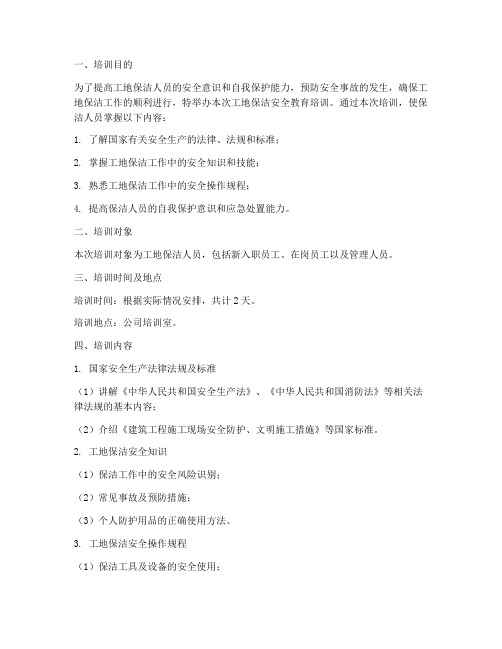 一、培训目的

为了提高工地保洁人员的安全意识和自我保护能力，预防安全事故的发生，确保工地保洁工作的顺利进行，特举办本次工地保洁安全教育培训。通过本次培训，使保洁人员掌握以下内容：

1. 了解国家有关安全生产的法律、法规和标准；

2. 掌握工地保洁工作中的安全知识和技能；

3. 熟悉工地保洁工作中的安全操作规程；

4. 提高保洁人员的自我保护意识和应急处置能力。

二、培训对象

本次培训对象为工地保洁人员，包括新入职员工、在岗员工以及管理人员。

三、培训时间及地点

培训时间：根据实际情况安排，共计 2 天。

培训地点：公司培训室。

四、培训内容

1. 国家安全生产法律法规及标准

（1）讲解《中华人民共和国安全生产法》、《中华人民共和国消防法》等相关法律法规的基本内容；

（2）介绍《建筑工程施工现场安全防护、文明施工措施》等国家标准。

2. 工地保洁安全知识

（1）保洁工作中的安全风险识别；

（2）常见事故及预防措施；

（3）个人防护用品的正确使用方法。

3. 工地保洁安全操作规程

（1）保洁工具及设备的安全使用；